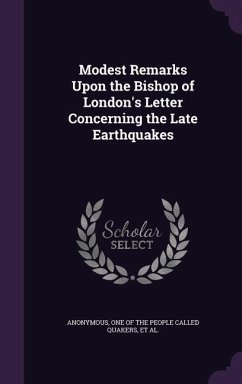 Modest Remarks Upon the Bishop of London's Letter Concerning the Late Earthquakes

Scholar SELECT

ANONYMOUS, ONE OF THE PEOPLE CALLED QUAKERS, ET AL.